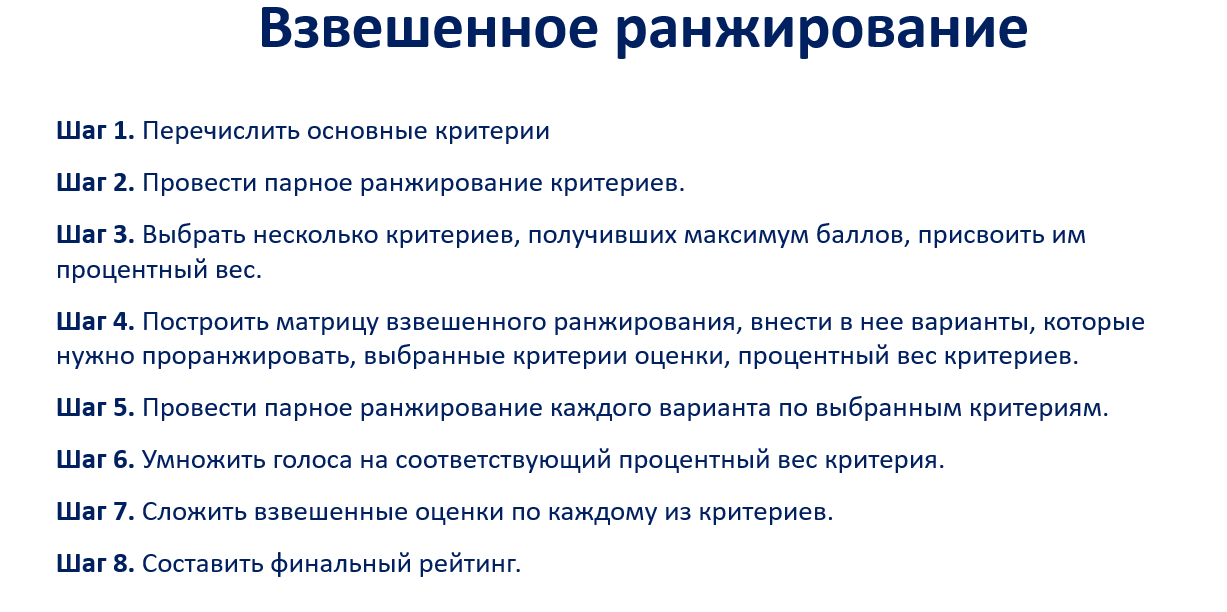 Взвешенное ранжирование

Шаг 1. Перечислить основные критерии

Шаг 2. Провести парное ранжирование критериев.

Шаг 3. Выбрать несколько критериев, получивших максимум баллов, присвоить им процентный вес.

Шаг 4. Построить матрицу взвешенного ранжирования, внести в нее варианты, которые нужно проранжировать, выбранные критерии оценки, процентный вес критериев.

Шаг 5. Провести парное ранжирование каждого варианта по выбранным критериям.

Шаг 6. Умножить голоса на соответствующий процентный вес критерия.

Шаг 7. Сложить взвешенные оценки по каждому из критериев.

Шаг 8. Составить финальный рейтинг.